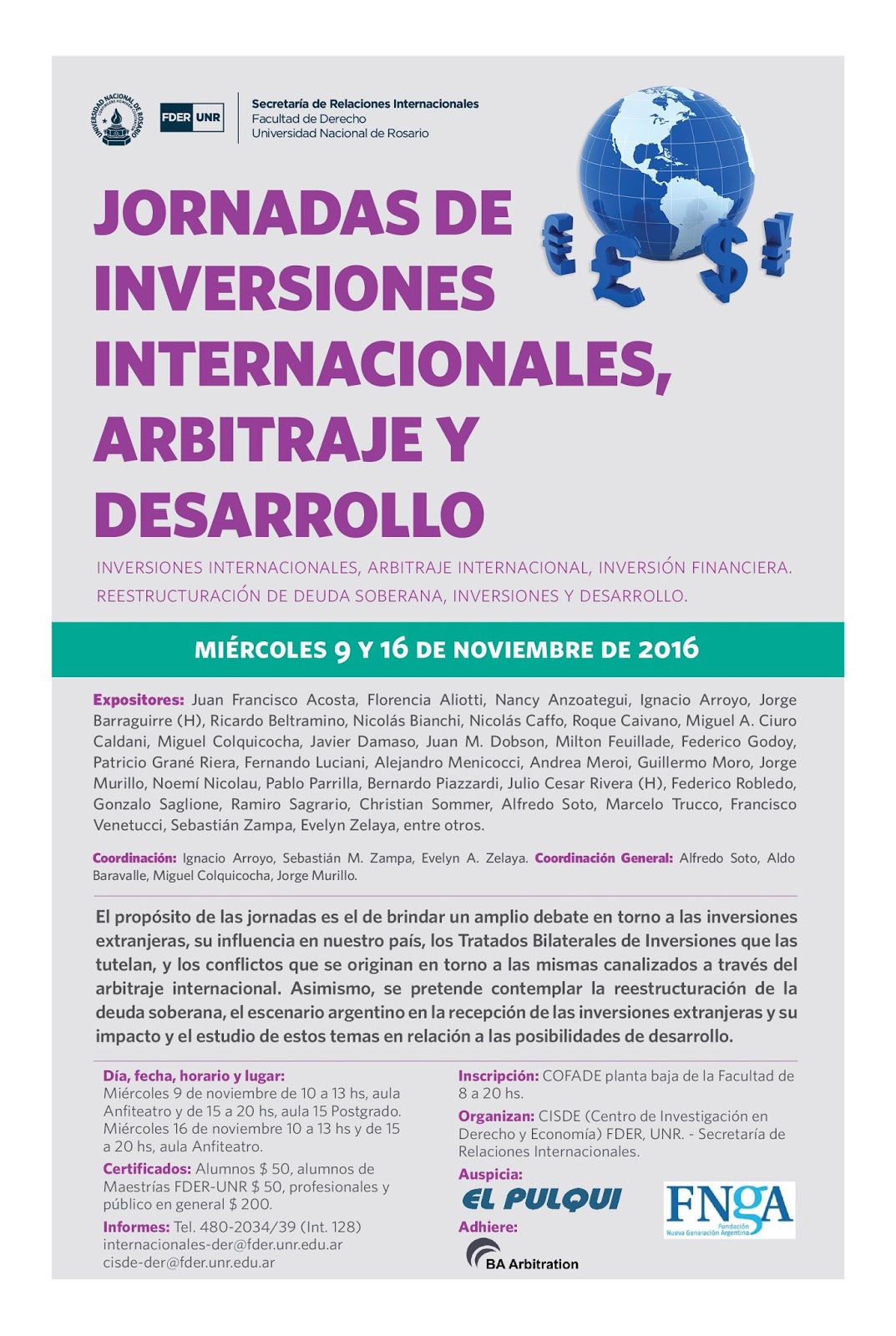 UNIVERSIDAD NACIONAL DE ROSARIO

FDER UNR

Secretaría de Relaciones Internacionales
Facultad de Derecho
Universidad Nacional de Rosario

JORNADAS DE INVERSIONES INTERNACIONALES, ARBITRAJE Y DESARROLLO

INVERSIONES INTERNACIONALES, ARBITRAJE INTERNACIONAL, INVERSIÓN FINANCIERA. REESTRUCTURACIÓN DE DEUDA SOBERANA, INVERSIONES Y DESARROLLO.

MIÉRCOLES 9 Y 16 DE NOVIEMBRE DE 2016

Expositores: Juan Francisco Acosta, Florencia Aliotti, Nancy Anzoategui, Ignacio Arroyo, Jorge Barraguirre (H), Ricardo Beltramino, Nicolás Bianchi, Nicolás Caffo, Roque Caivano, Miguel A. Ciuro Caldani, Miguel Colquicocha, Javier Damaso, Juan M. Dobson, Milton Feuillade, Federico Godoy, Patricio Grané Riera, Fernando Luciani, Alejandro Menicocci, Andrea Meroi, Guillermo Moro, Jorge Murillo, Noemí Nicolau, Pablo Parrilla, Bernardo Piazzardi, Julio Cesar Rivera (H), Federico Robledo, Gonzalo Saglione, Ramiro Sagrario, Christian Sommer, Alfredo Soto, Marcelo Trucco, Francisco Venetucci, Sebastián Zampa, Evelyn Zelaya, entre otros.

Coordinación: Ignacio Arroyo, Sebastián M. Zampa, Evelyn A. Zelaya. Coordinación General: Alfredo Soto, Aldo Baravalle, Miguel Colquicocha, Jorge Murillo.

El propósito de las jornadas es el de brindar un amplio debate en torno a las inversiones extranjeras, su influencia en nuestro país, los Tratados Bilaterales de Inversiones que las tutelan, y los conflictos que se originan en torno a las mismas canalizados a través del arbitraje internacional. Asimismo, se pretende contemplar la reestructuración de la deuda soberana, el escenario argentino en la recepción de las inversiones extranjeras y su impacto y el estudio de estos temas en relación a las posibilidades de desarrollo.

Día, fecha, horario y lugar:
Miércoles 9 de noviembre de 10 a 13 hs, aula Anfiteatro y de 15 a 20 hs, aula 15 Postgrado. Miércoles 16 de noviembre 10 a 13 hs y de 15 a 20 hs, aula Anfiteatro.

Certificados: Alumnos $ 50, alumnos de Maestrías FDER-UNR $ 50, profesionales y público en general $ 200.

Informes: Tel. 480-2034/39 (Int. 128)
internacionales-der@fder.unr.edu.ar
cisde-der@fder.unr.edu.ar

Inscripción: COFADE planta baja de la Facultad de 8 a 20 hs.

Organizan: CISDE (Centro de Investigación en Derecho y Economía) FDER, UNR. - Secretaría de Relaciones Internacionales.

Auspicia:
EL PULQUI
FNGA Fundación Nueva Generación Argentina

Adhiere:
BA Arbitration